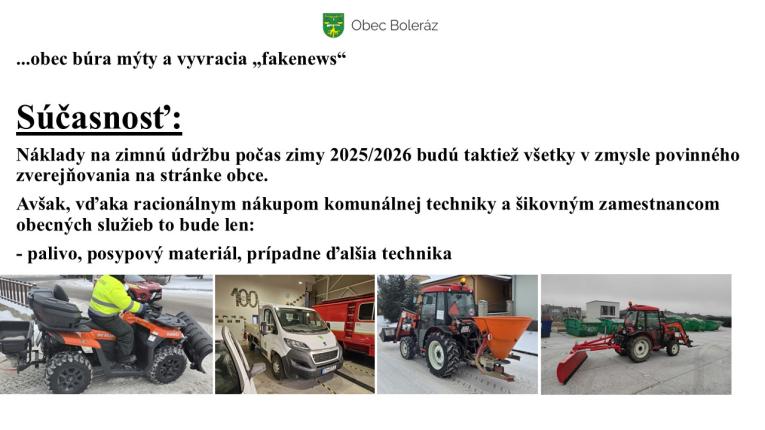 Obec Boleráz

...obec búra mýty a vyvracia „fakenews“

Súčasnosť:

Náklady na zimnú údržbu počas zimy 2025/2026 budú taktiež všetky v zmysle povinného zverejňovania na stránke obce.

Avšak, vďaka racionálnym nákupom komunálnej techniky a šikovným zamestnancom obecných služieb to bude len:

- palivo, posypový materiál, prípadne ďalšia technika

100